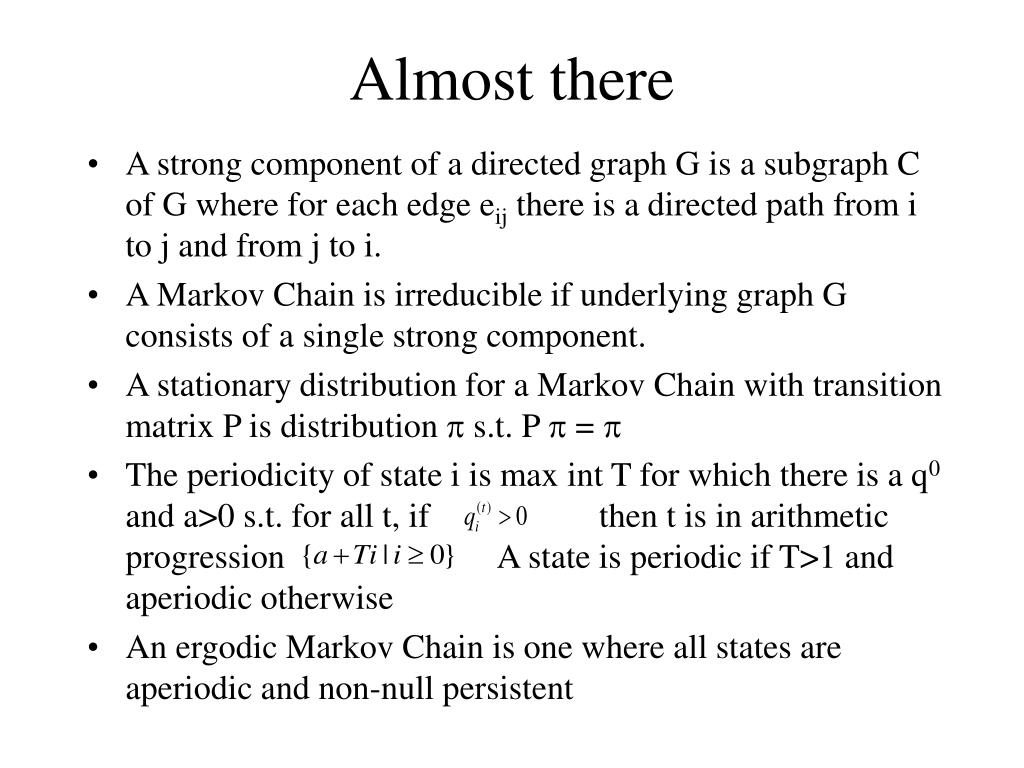 Almost there

• A strong component of a directed graph G is a subgraph C of G where for each edge $e_{ij}$ there is a directed path from i to j and from j to i.
• A Markov Chain is irreducible if underlying graph G consists of a single strong component.
• A stationary distribution for a Markov Chain with transition matrix P is distribution $\pi$ s.t. P $\pi = \pi$
• The periodicity of state i is max int T for which there is a $q^0$ and a>0 s.t. for all t, if $q_i^{(t)} > 0$ then t is in arithmetic progression $\{a + Ti \mid i \geq 0\}$ A state is periodic if T>1 and aperiodic otherwise
• An ergodic Markov Chain is one where all states are aperiodic and non-null persistent